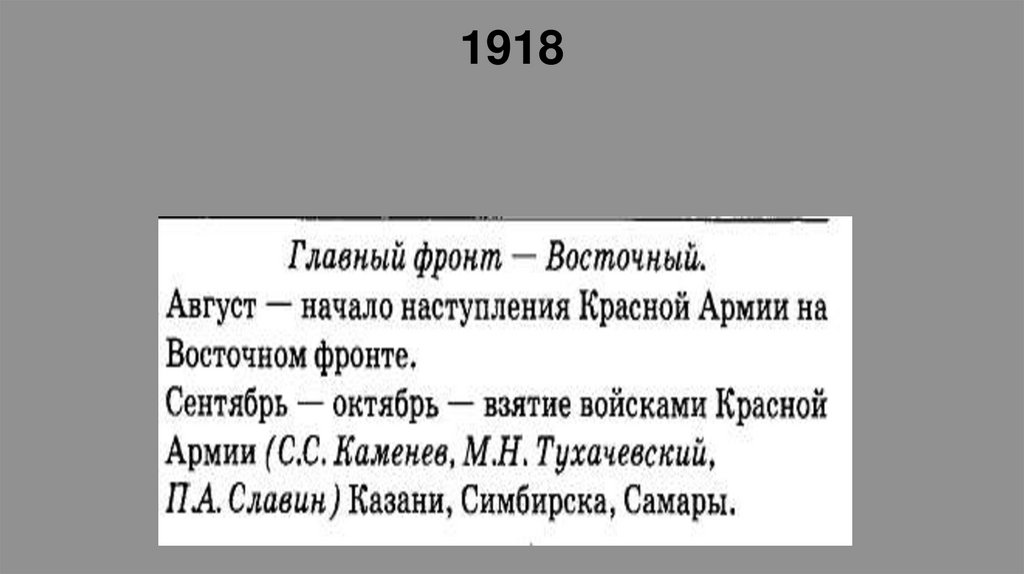 1918

Главный фронт — Восточный.
Август — начало наступления Красной Армии на Восточном фронте.
Сентябрь — октябрь — взятие войсками Красной Армии (С.С. Каменев, М.Н. Тухачевский, П.А. Славин) Казани, Симбирска, Самары.